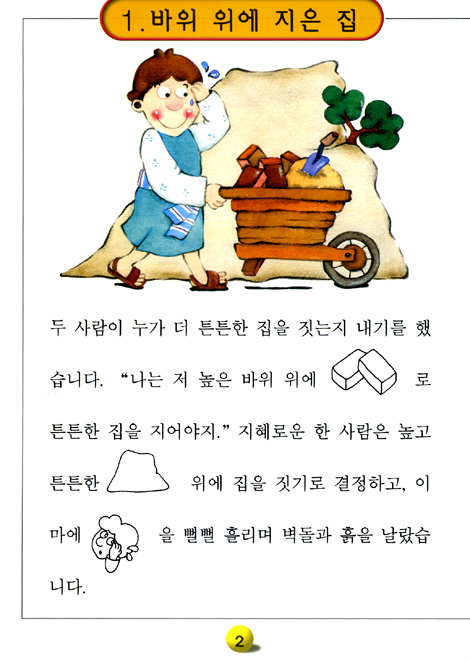 1. 바위 위에 지은 집

두 사람이 누가 더 튼튼한 집을 짓는지 내기를 했습니다. "나는 저 높은 바위 위에 로 튼튼한 집을 지어야지." 지혜로운 한 사람은 높고 튼튼한 위에 집을 짓기로 결정하고, 이마에 을 뻘뻘 흘리며 벽돌과 흙을 날랐습니다.

2